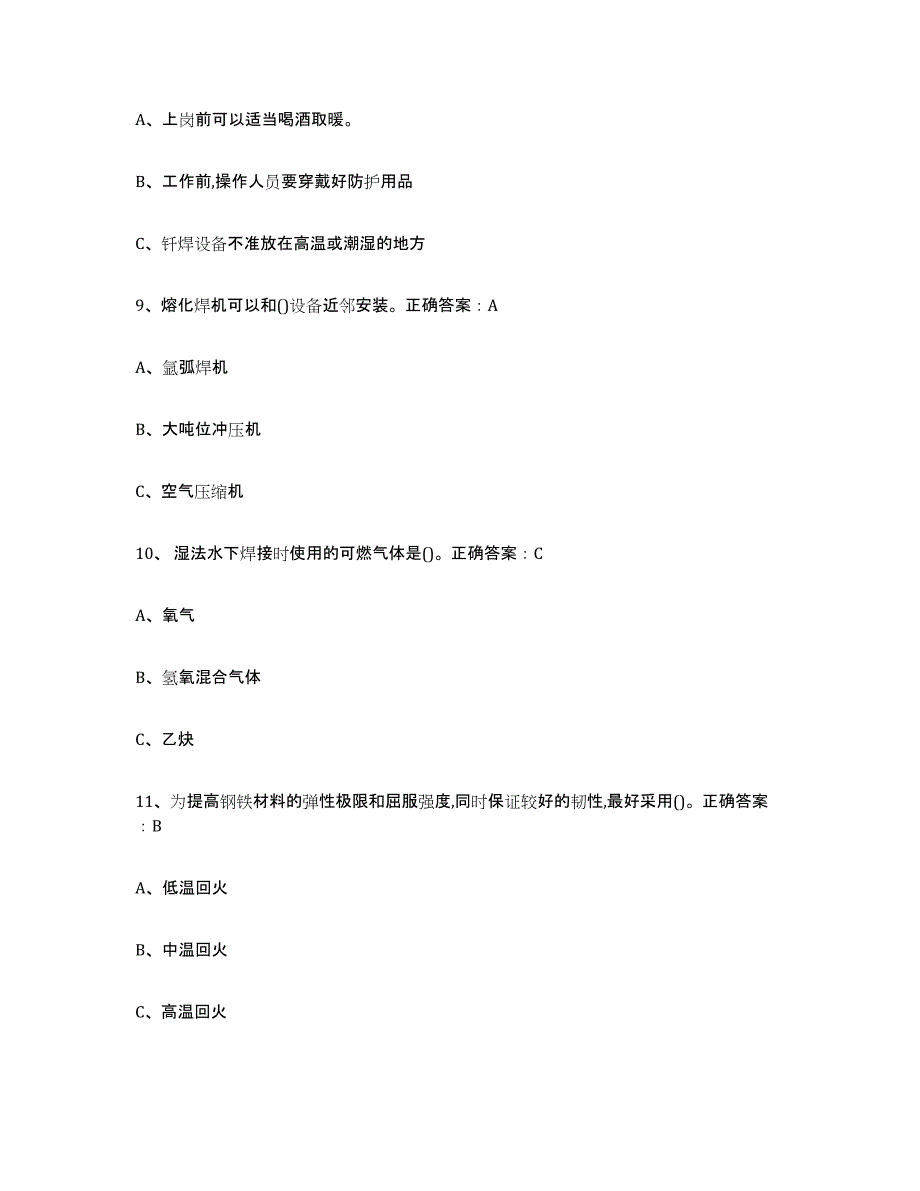 A、上岗前可以适当喝酒取暖。

B、工作前,操作人员要穿戴好防护用品

C、钎焊设备不准放在高温或潮湿的地方

9、熔化焊机可以和()设备近邻安装。正确答案：A

A、氩弧焊机

B、大吨位冲压机

C、空气压缩机

10、 湿法水下焊接时使用的可燃气体是()。正确答案：C

A、氧气

B、氢氧混合气体

C、乙炔

11、为提高钢铁材料的弹性极限和屈服强度,同时保证较好的韧性,最好采用()。正确答案：B

A、低温回火

B、中温回火

C、高温回火